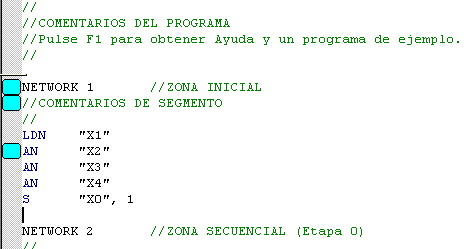 //
//COMENTARIOS DEL PROGRAMA
//Pulse F1 para obtener Ayuda y un programa de ejemplo.
//

NETWORK 1 //ZONA INICIAL
//COMENTARIOS DE SEGMENTO
//
LDN "X1"
AN "X2"
AN "X3"
AN "X4"
S "X0", 1

NETWORK 2 //ZONA SECUENCIAL (Etapa 0)
//